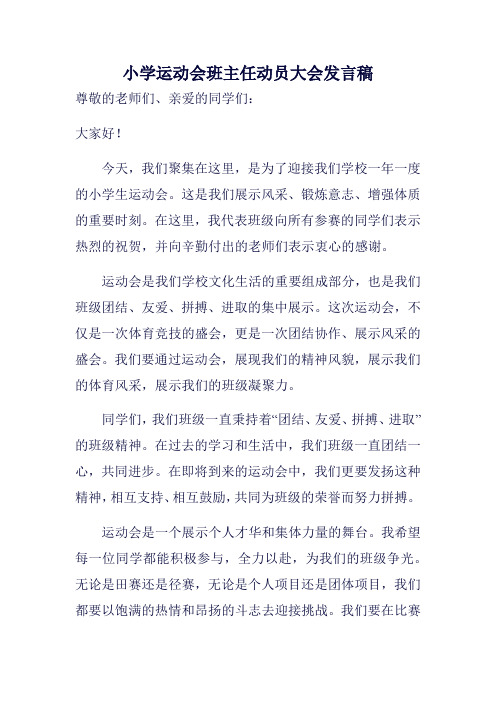 小学运动会班主任动员大会发言稿

尊敬的老师们、亲爱的同学们：

大家好！

今天，我们聚集在这里，是为了迎接我们学校一年一度的小学生运动会。这是我们展示风采、锻炼意志、增强体质的重要时刻。在这里，我代表班级向所有参赛的同学们表示热烈的祝贺，并向辛勤付出的老师们表示衷心的感谢。

运动会是我们学校文化生活的重要组成部分，也是我们班级团结、友爱、拼搏、进取的集中展示。这次运动会，不仅是一次体育竞技的盛会，更是一次团结协作、展示风采的盛会。我们要通过运动会，展现我们的精神风貌，展示我们的体育风采，展示我们的班级凝聚力。

同学们，我们班级一直秉持着“团结、友爱、拼搏、进取”的班级精神。在过去的学习和生活中，我们班级一直团结一心，共同进步。在即将到来的运动会中，我们更要发扬这种精神，相互支持、相互鼓励，共同为班级的荣誉而努力拼搏。

运动会是一个展示个人才华和集体力量的舞台。我希望每一位同学都能积极参与，全力以赴，为我们的班级争光。无论是田赛还是径赛，无论是个人项目还是团体项目，我们都要以饱满的热情和昂扬的斗志去迎接挑战。我们要在比赛